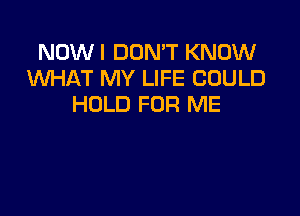 NOW I DON'T KNOW
WHAT MY LIFE COULD
HOLD FOR ME